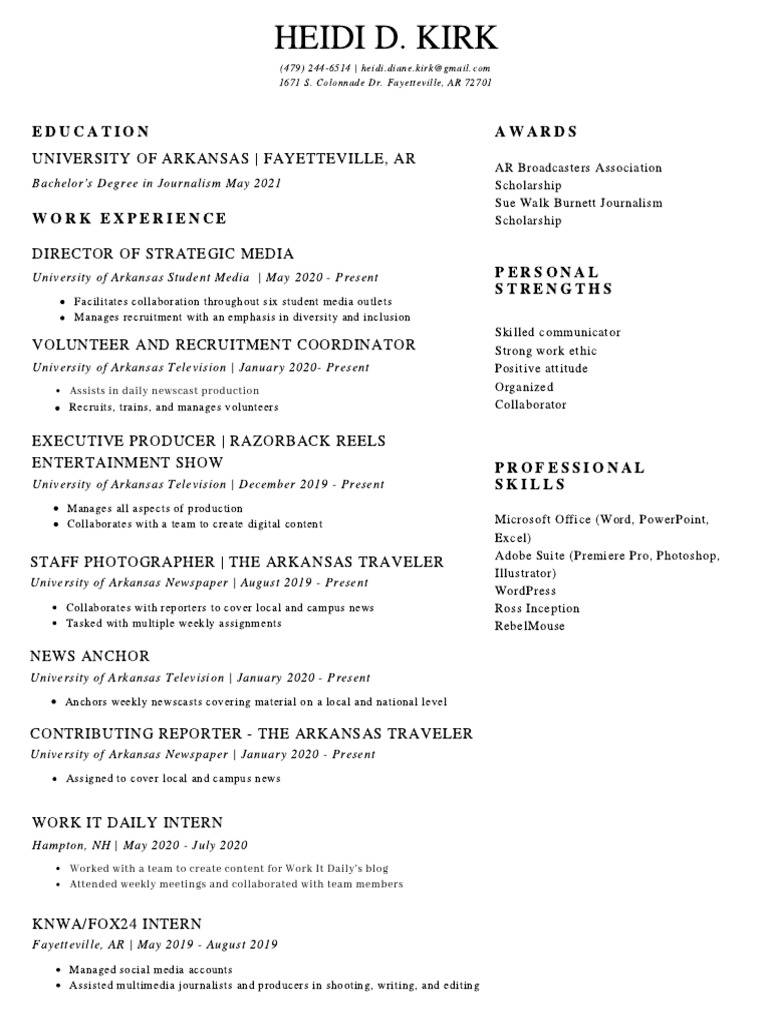 HEIDI D. KIRK

(479) 244-6514 | heidi.diane.kirk@gmail.com
1671 S. Colonnade Dr. Fayetteville, AR 72701

EDUCATION

UNIVERSITY OF ARKANSAS | FAYETTEVILLE, AR

Bachelor's Degree in Journalism May 2021

WORK EXPERIENCE

DIRECTOR OF STRATEGIC MEDIA

University of Arkansas Student Media | May 2020 - Present

- Facilitates collaboration throughout six student media outlets
- Manages recruitment with an emphasis in diversity and inclusion

VOLUNTEER AND RECRUITMENT COORDINATOR

University of Arkansas Television | January 2020- Present

- Assists in daily newscast production
- Recruits, trains, and manages volunteers

EXECUTIVE PRODUCER | RAZORBACK REELS ENTERTAINMENT SHOW

University of Arkansas Television | December 2019 - Present

- Manages all aspects of production
- Collaborates with a team to create digital content

STAFF PHOTOGRAPHER | THE ARKANSAS TRAVELER

University of Arkansas Newspaper | August 2019 - Present

- Collaborates with reporters to cover local and campus news
- Tasked with multiple weekly assignments

NEWS ANCHOR

University of Arkansas Television | January 2020 - Present

- Anchors weekly newscasts covering material on a local and national level

CONTRIBUTING REPORTER - THE ARKANSAS TRAVELER

University of Arkansas Newspaper | January 2020 - Present

- Assigned to cover local and campus news

WORK IT DAILY INTERN

Hampton, NH | May 2020 - July 2020

- Worked with a team to create content for Work It Daily's blog
- Attended weekly meetings and collaborated with team members

KNWA/FOX24 INTERN

Fayetteville, AR | May 2019 - August 2019

- Managed social media accounts
- Assisted multimedia journalists and producers in shooting, writing, and editing

AWARDS

AR Broadcasters Association Scholarship
Sue Walk Burnett Journalism Scholarship

PERSONAL STRENGTHS

Skilled communicator
Strong work ethic
Positive attitude
Organized
Collaborator

PROFESSIONAL SKILLS

Microsoft Office (Word, PowerPoint, Excel)
Adobe Suite (Premiere Pro, Photoshop, Illustrator)
WordPress
Ross Inception
RebelMouse